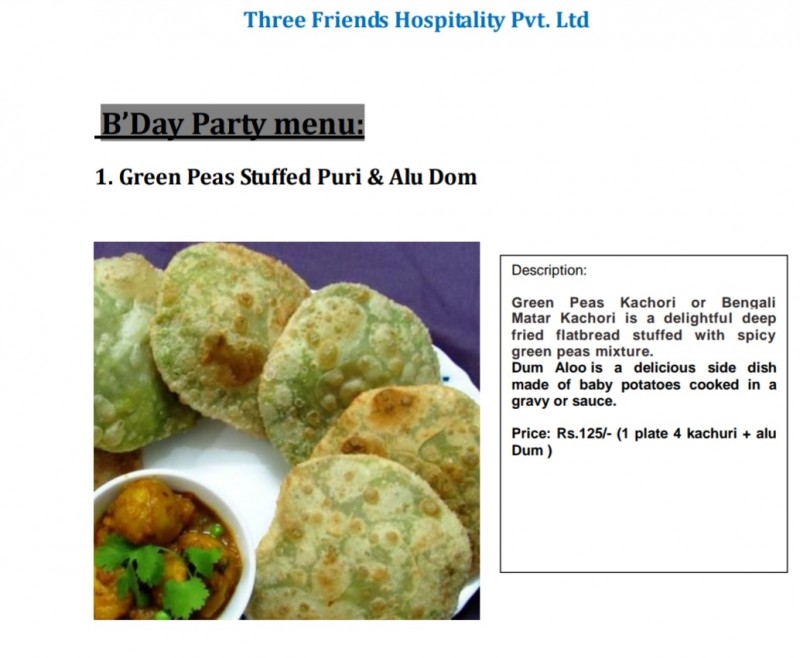 Three Friends Hospitality Pvt. Ltd

B'Day Party menu:

1. Green Peas Stuffed Puri & Alu Dom

Description:

Green Peas Kachori or Bengali Matar Kachori is a delightful deep fried flatbread stuffed with spicy green peas mixture.
Dum Aloo is a delicious side dish made of baby potatoes cooked in a gravy or sauce.

Price: Rs.125/- (1 plate 4 kachuri + alu Dum )